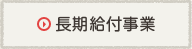 長期給付事業